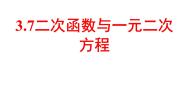 3.7二次函数与一元二次方程